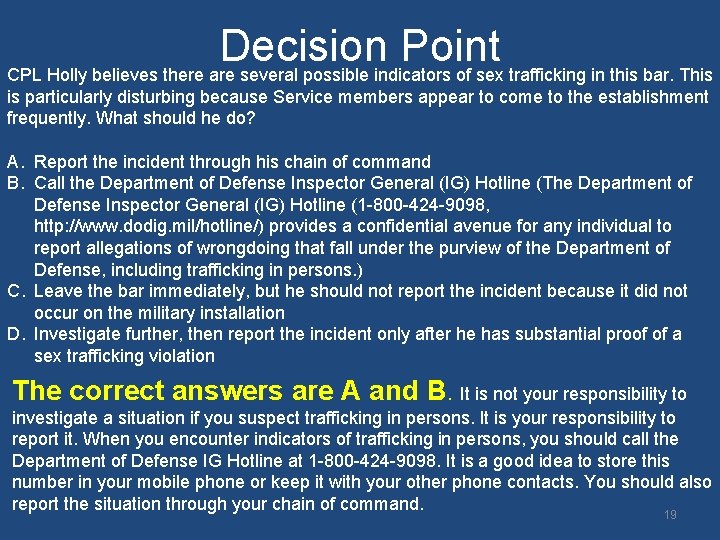 Decision Point

CPL Holly believes there are several possible indicators of sex trafficking in this bar. This is particularly disturbing because Service members appear to come to the establishment frequently. What should he do?

A. Report the incident through his chain of command
B. Call the Department of Defense Inspector General (IG) Hotline (The Department of Defense Inspector General (IG) Hotline (1-800-424-9098, http://www.dodig.mil/hotline/) provides a confidential avenue for any individual to report allegations of wrongdoing that fall under the purview of the Department of Defense, including trafficking in persons.)
C. Leave the bar immediately, but he should not report the incident because it did not occur on the military installation
D. Investigate further, then report the incident only after he has substantial proof of a sex trafficking violation

The correct answers are A and B. It is not your responsibility to investigate a situation if you suspect trafficking in persons. It is your responsibility to report it. When you encounter indicators of trafficking in persons, you should call the Department of Defense IG Hotline at 1-800-424-9098. It is a good idea to store this number in your mobile phone or keep it with your other phone contacts. You should also report the situation through your chain of command.

19